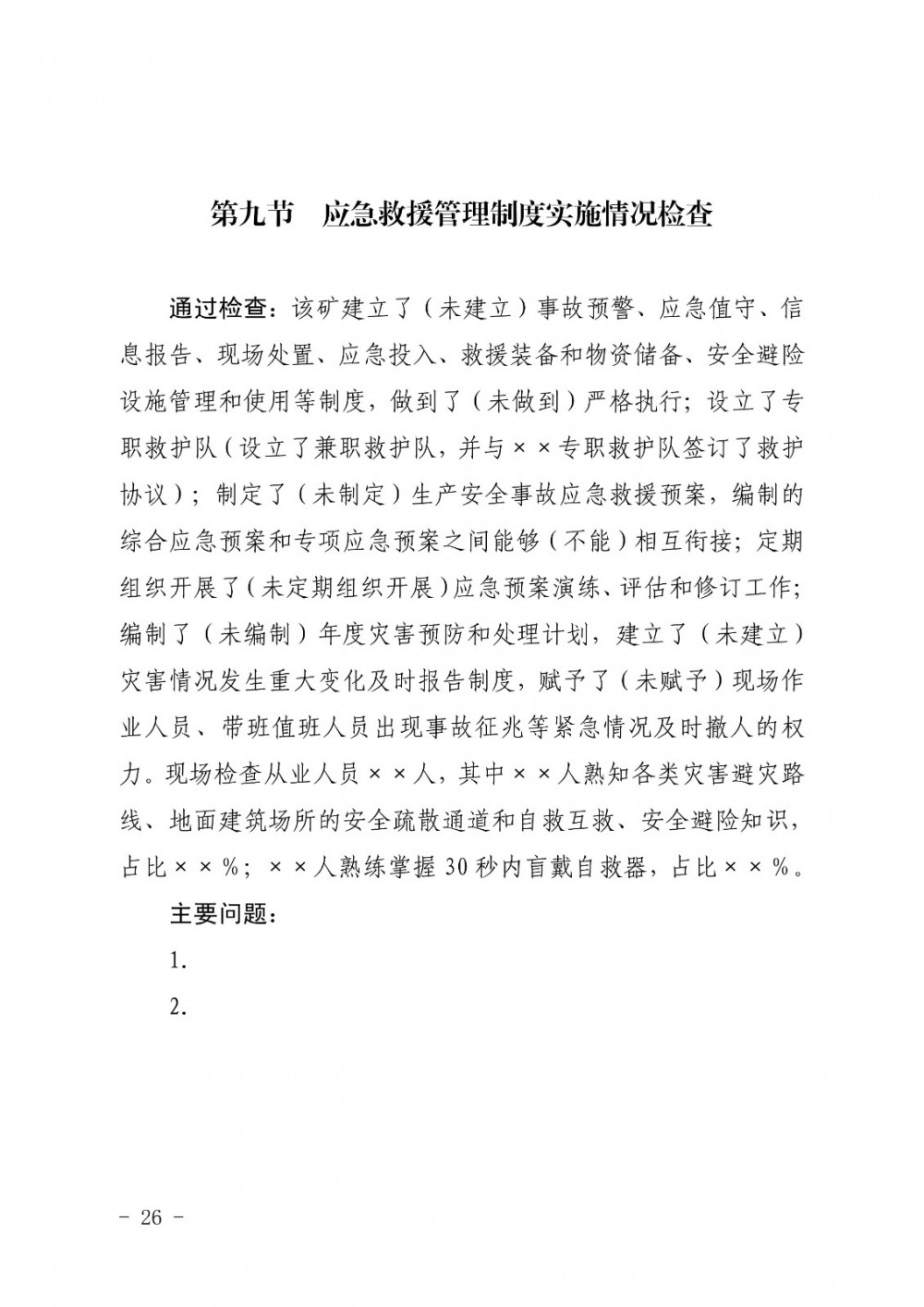 第九节　应急救援管理制度实施情况检查

通过检查：该矿建立了（未建立）事故预警、应急值守、信息报告、现场处置、应急投入、救援装备和物资储备、安全避险设施管理和使用等制度，做到了（未做到）严格执行；设立了专职救护队（设立了兼职救护队，并与××专职救护队签订了救护协议）；制定了（未制定）生产安全事故应急救援预案，编制的综合应急预案和专项应急预案之间能够（不能）相互衔接；定期组织开展了（未定期组织开展）应急预案演练、评估和修订工作；编制了（未编制）年度灾害预防和处理计划，建立了（未建立）灾害情况发生重大变化及时报告制度，赋予了（未赋予）现场作业人员、带班值班人员出现事故征兆等紧急情况及时撤人的权力。现场检查从业人员××人，其中××人熟知各类灾害避灾路线、地面建筑场所的安全疏散通道和自救互救、安全避险知识，占比××%；××人熟练掌握30秒内盲戴自救器，占比××%。

主要问题：

1.

2.

- 26 -